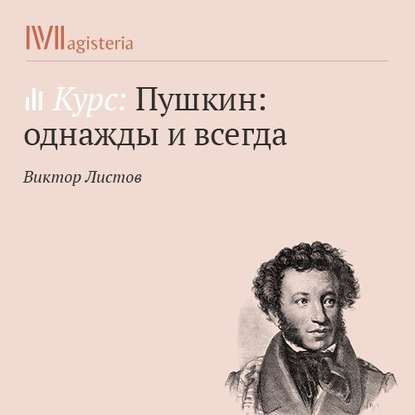 Magisteria

Курс: Пушкин: однажды и всегда

Виктор Листов